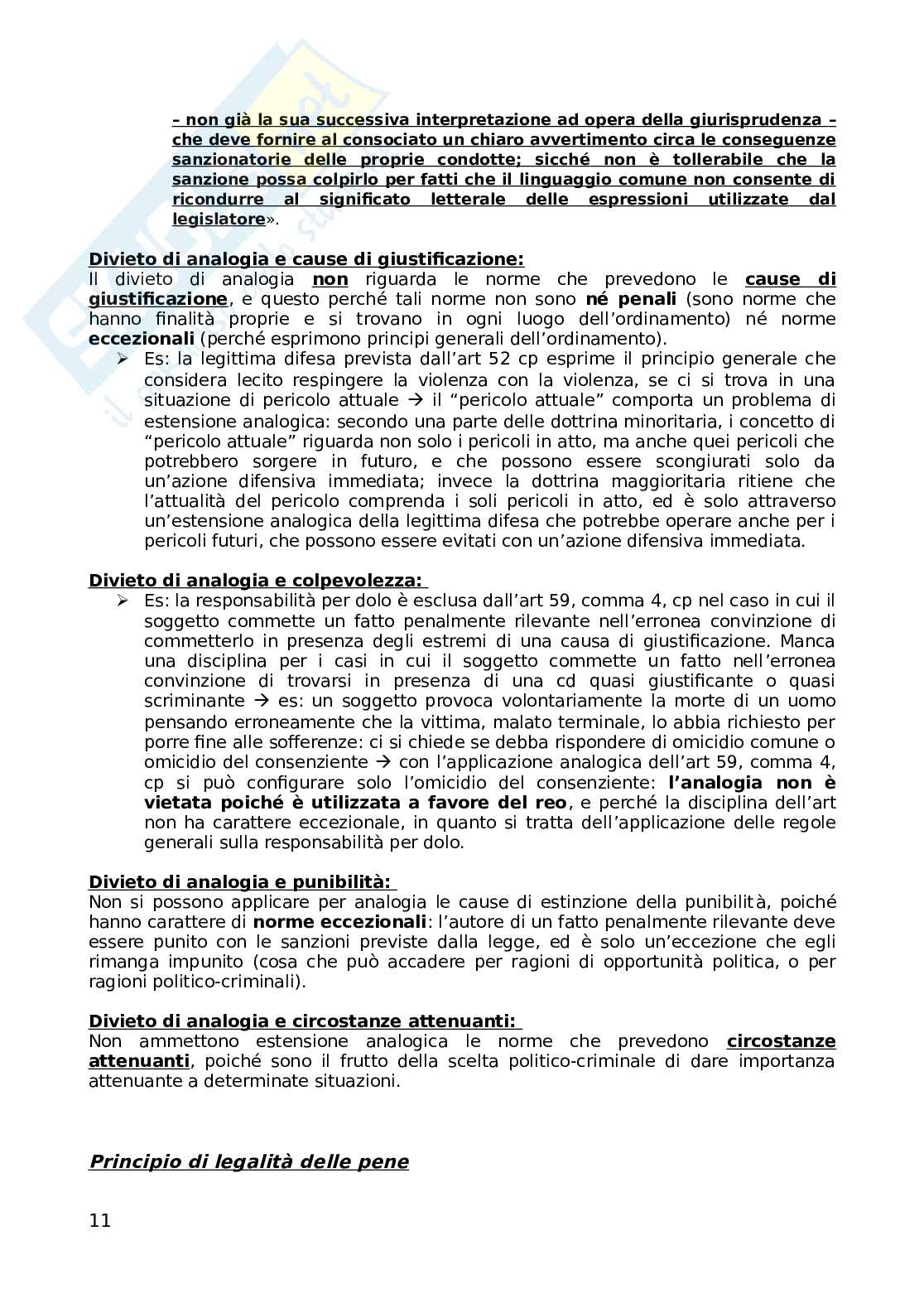 – non già la sua successiva interpretazione ad opera della giurisprudenza – che deve fornire al consociato un chiaro avvertimento circa le conseguenze sanzionatorie delle proprie condotte; sicché non è tollerabile che la sanzione possa colpirlo per fatti che il linguaggio comune non consente di ricondurre al significato letterale delle espressioni utilizzate dal legislatore».

Divieto di analogia e cause di giustificazione:
Il divieto di analogia non riguarda le norme che prevedono le cause di giustificazione, e questo perché tali norme non sono né penali (sono norme che hanno finalità proprie e si trovano in ogni luogo dell'ordinamento) né norme eccezionali (perché esprimono principi generali dell'ordinamento).
➢ Es: la legittima difesa prevista dall'art 52 cp esprime il principio generale che considera lecito respingere la violenza con la violenza, se ci si trova in una situazione di pericolo attuale → il "pericolo attuale" comporta un problema di estensione analogica: secondo una parte delle dottrina minoritaria, i concetto di "pericolo attuale" riguarda non solo i pericoli in atto, ma anche quei pericoli che potrebbero sorgere in futuro, e che possono essere scongiurati solo da un'azione difensiva immediata; invece la dottrina maggioritaria ritiene che l'attualità del pericolo comprenda i soli pericoli in atto, ed è solo attraverso un'estensione analogica della legittima difesa che potrebbe operare anche per i pericoli futuri, che possono essere evitati con un'azione difensiva immediata.

Divieto di analogia e colpevolezza:
➢ Es: la responsabilità per dolo è esclusa dall'art 59, comma 4, cp nel caso in cui il soggetto commette un fatto penalmente rilevante nell'erronea convinzione di commetterlo in presenza degli estremi di una causa di giustificazione. Manca una disciplina per i casi in cui il soggetto commette un fatto nell'erronea convinzione di trovarsi in presenza di una cd quasi giustificante o quasi scriminante → es: un soggetto provoca volontariamente la morte di un uomo pensando erroneamente che la vittima, malato terminale, lo abbia richiesto per porre fine alle sofferenze: ci si chiede se debba rispondere di omicidio comune o omicidio del consenziente → con l'applicazione analogica dell'art 59, comma 4, cp si può configurare solo l'omicidio del consenziente: l'analogia non è vietata poiché è utilizzata a favore del reo, e perché la disciplina dell'art non ha carattere eccezionale, in quanto si tratta dell'applicazione delle regole generali sulla responsabilità per dolo.

Divieto di analogia e punibilità:
Non si possono applicare per analogia le cause di estinzione della punibilità, poiché hanno carattere di norme eccezionali: l'autore di un fatto penalmente rilevante deve essere punito con le sanzioni previste dalla legge, ed è solo un'eccezione che egli rimanga impunito (cosa che può accadere per ragioni di opportunità politica, o per ragioni politico-criminali).

Divieto di analogia e circostanze attenuanti:
Non ammettono estensione analogica le norme che prevedono circostanze attenuanti, poiché sono il frutto della scelta politico-criminale di dare importanza attenuante a determinate situazioni.

Principio di legalità delle pene

11